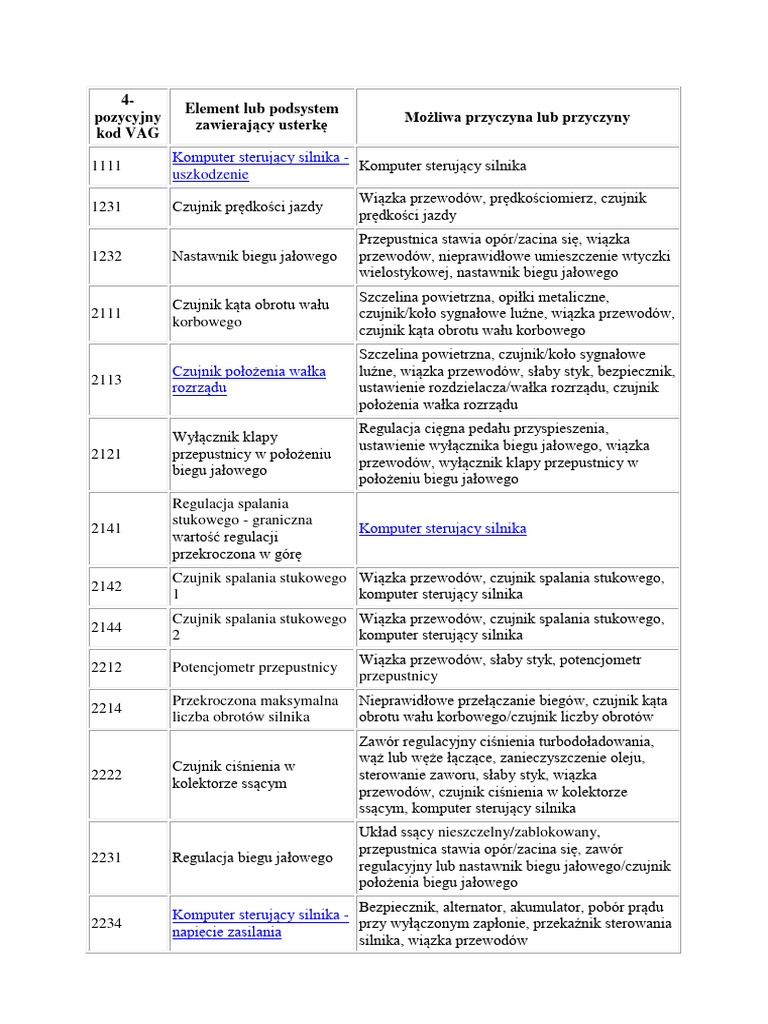 | 4-pozycyjny kod VAG | Element lub podsystem zawierający usterkę | Możliwa przyczyna lub przyczyny |
|---|---|---|
| 1111 | Komputer sterujący silnika - uszkodzenie | Komputer sterujący silnika |
| 1231 | Czujnik prędkości jazdy | Wiązka przewodów, prędkościomierz, czujnik prędkości jazdy |
| 1232 | Nastawnik biegu jałowego | Przepustnica stawia opór/zacina się, wiązka przewodów, nieprawidłowe umieszczenie wtyczki wielostykowej, nastawnik biegu jałowego |
| 2111 | Czujnik kąta obrotu wału korbowego | Szczelina powietrzna, opiłki metaliczne, czujnik/koło sygnałowe luźne, wiązka przewodów, czujnik kąta obrotu wału korbowego |
| 2113 | Czujnik położenia wałka rozrządu | Szczelina powietrzna, czujnik/koło sygnałowe luźne, wiązka przewodów, słaby styk, bezpiecznik, ustawienie rozdzielacza/wałka rozrządu, czujnik położenia wałka rozrządu |
| 2121 | Wyłącznik klapy przepustnicy w położeniu biegu jałowego | Regulacja cięgna pedału przyspieszenia, ustawienie wyłącznika biegu jałowego, wiązka przewodów, wyłącznik klapy przepustnicy w położeniu biegu jałowego |
| 2141 | Regulacja spalania stukowego - graniczna wartość regulacji przekroczona w górę | Komputer sterujący silnika |
| 2142 | Czujnik spalania stukowego 1 | Wiązka przewodów, czujnik spalania stukowego, komputer sterujący silnika |
| 2144 | Czujnik spalania stukowego 2 | Wiązka przewodów, czujnik spalania stukowego, komputer sterujący silnika |
| 2212 | Potencjometr przepustnicy | Wiązka przewodów, słaby styk, potencjometr przepustnicy |
| 2214 | Przekroczona maksymalna liczba obrotów silnika | Nieprawidłowe przełączanie biegów, czujnik kąta obrotu wału korbowego/czujnik liczby obrotów |
| 2222 | Czujnik ciśnienia w kolektorze ssącym | Zawór regulacyjny ciśnienia turbodoładowania, wąż lub węże łączące, zanieczyszczenie oleju, sterowanie zaworu, słaby styk, wiązka przewodów, czujnik ciśnienia w kolektorze ssącym, komputer sterujący silnika |
| 2231 | Regulacja biegu jałowego | Układ ssący nieszczelny/zablokowany, przepustnica stawia opór/zacina się, zawór regulacyjny lub nastawnik biegu jałowego/czujnik położenia biegu jałowego |
| 2234 | Komputer sterujący silnika - napięcie zasilania | Bezpiecznik, alternator, akumulator, pobór prądu przy wyłączonym zapłonie, przekaźnik sterowania silnika, wiązka przewodów |